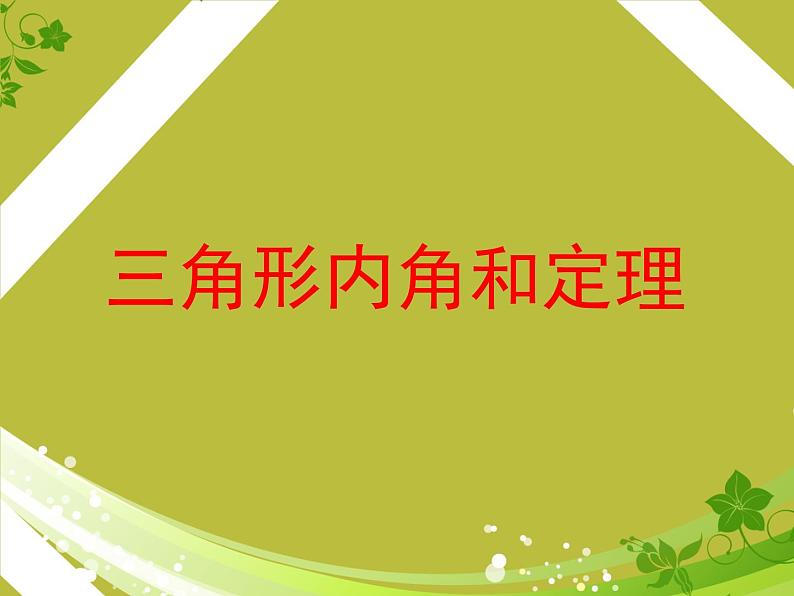 三角形内角和定理